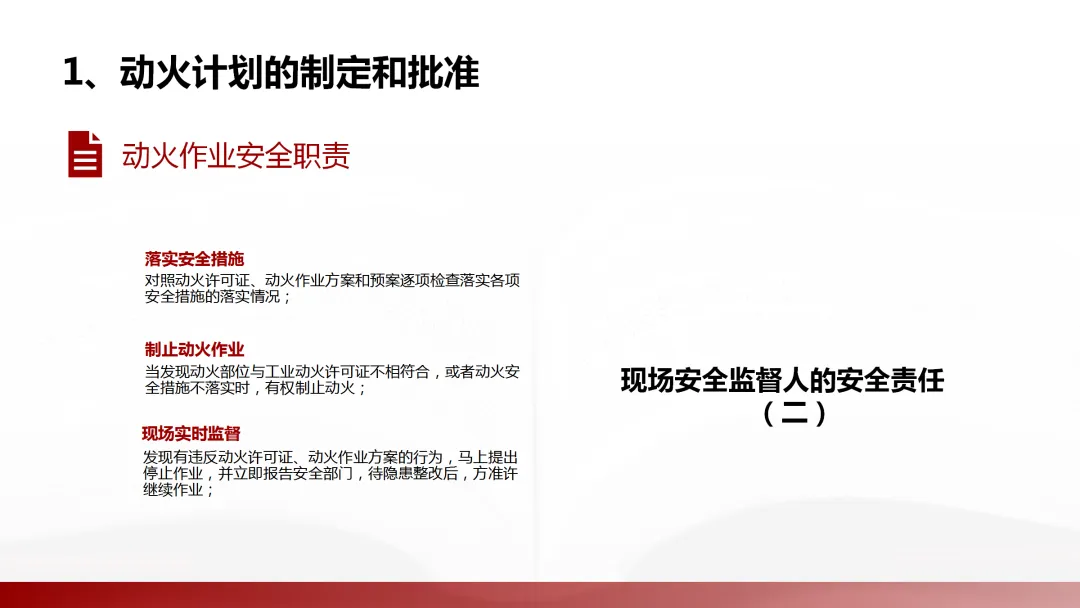 1、动火计划的制定和批准

动火作业安全职责

落实安全措施
对照动火许可证、动火作业方案和预案逐项检查落实各项安全措施的落实情况；

制止动火作业
当发现动火部位与工业动火许可证不相符合，或者动火安全措施不落实时，有权制止动火；

现场实时监督
发现有违反动火许可证、动火作业方案的行为，马上提出停止作业，并立即报告安全部门，待隐患整改后，方准许继续作业；

现场安全监督人的安全责任
（二）